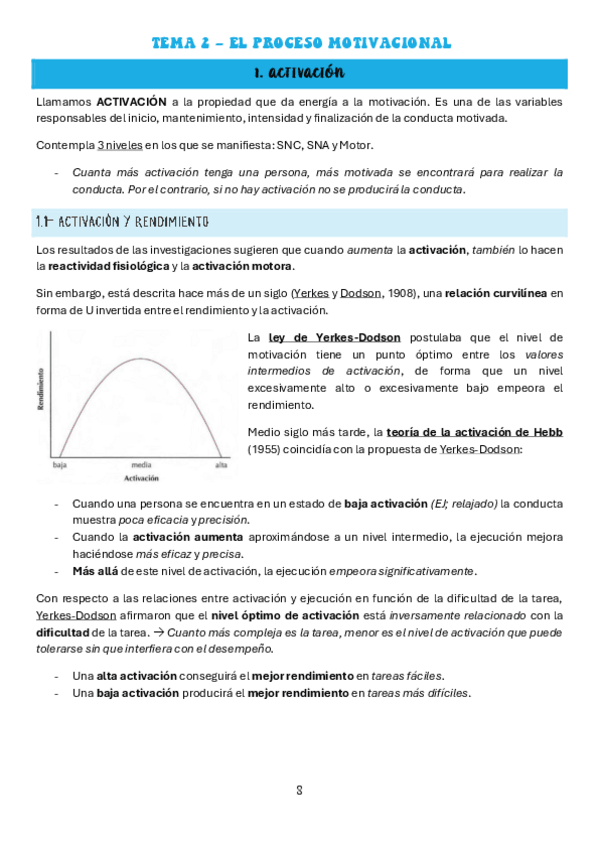 TEMA 2 – EL PROCESO MOTIVACIONAL

1. ACTIVACIÓN

Llamamos ACTIVACIÓN a la propiedad que da energía a la motivación. Es una de las variables responsables del inicio, mantenimiento, intensidad y finalización de la conducta motivada.

Contempla 3 niveles en los que se manifiesta: SNC, SNA y Motor.

- Cuanta más activación tenga una persona, más motivada se encontrará para realizar la conducta. Por el contrario, si no hay activación no se producirá la conducta.

1.1- ACTIVACIÓN Y RENDIMIENTO

Los resultados de las investigaciones sugieren que cuando aumenta la activación, también lo hacen la reactividad fisiológica y la activación motora.

Sin embargo, está descrita hace más de un siglo (Yerkes y Dodson, 1908), una relación curvilínea en forma de U invertida entre el rendimiento y la activación.

Rendimiento
baja
media
alta
Activación

La ley de Yerkes-Dodson postulaba que el nivel de motivación tiene un punto óptimo entre los valores intermedios de activación, de forma que un nivel excesivamente alto o excesivamente bajo empeora el rendimiento.

Medio siglo más tarde, la teoría de la activación de Hebb (1955) coincidía con la propuesta de Yerkes-Dodson:

- Cuando una persona se encuentra en un estado de baja activación (EJ; relajado) la conducta muestra poca eficacia y precisión.
- Cuando la activación aumenta aproximándose a un nivel intermedio, la ejecución mejora haciéndose más eficaz y precisa.
- Más allá de este nivel de activación, la ejecución empeora significativamente.

Con respecto a las relaciones entre activación y ejecución en función de la dificultad de la tarea, Yerkes-Dodson afirmaron que el nivel óptimo de activación está inversamente relacionado con la dificultad de la tarea. → Cuanto más compleja es la tarea, menor es el nivel de activación que puede tolerarse sin que interfiera con el desempeño.

- Una alta activación conseguirá el mejor rendimiento en tareas fáciles.
- Una baja activación producirá el mejor rendimiento en tareas más difíciles.

8